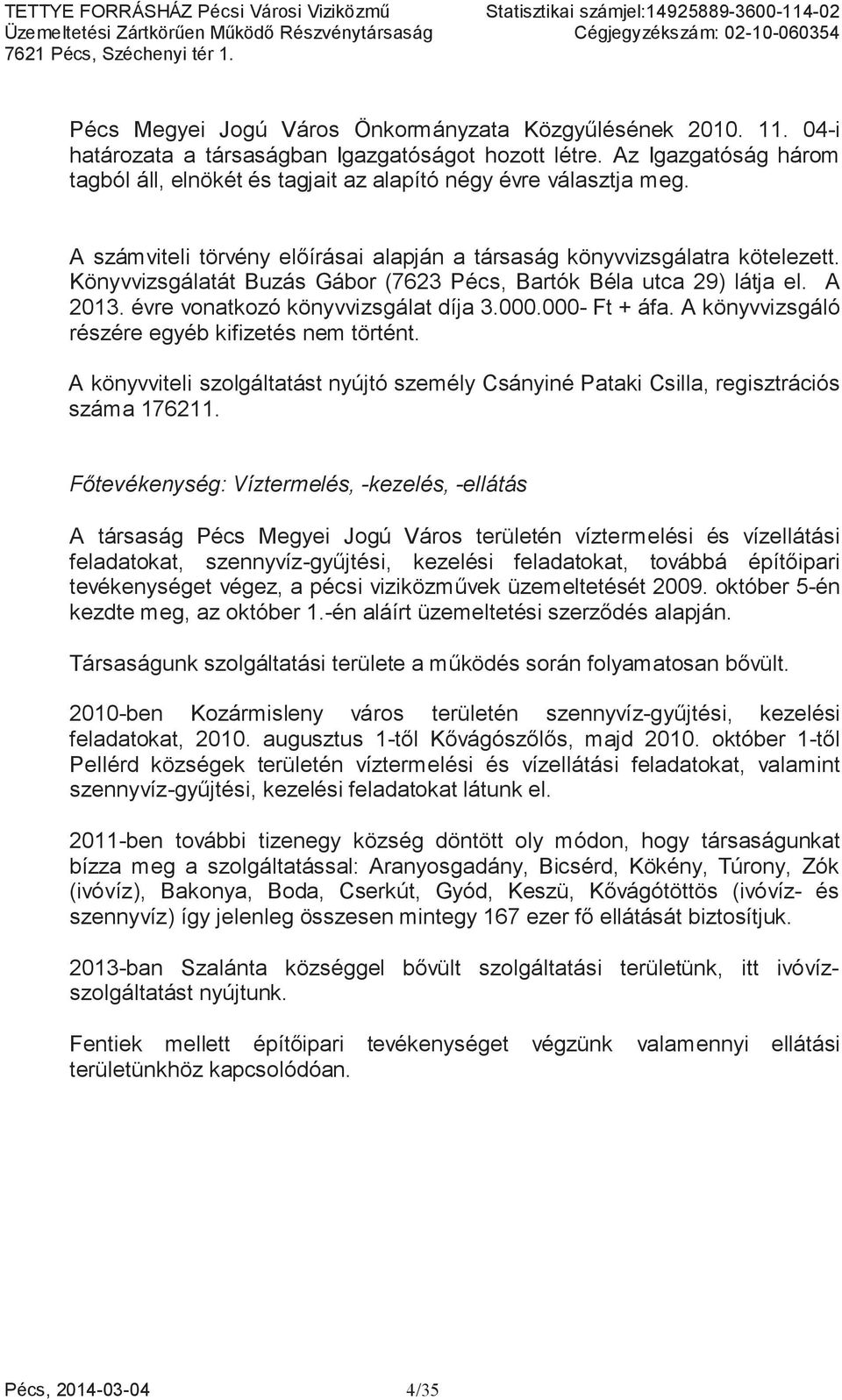 TETTYE FORRÁSHÁZ Pécsi Városi Viziközmű Üzemeltetési Zártkörűen Működő Részvénytársaság
7621 Pécs, Széchenyi tér 1.

Statisztikai számjel:14925889-3600-114-02
Cégjegyzékszám: 02-10-060354

Pécs Megyei Jogú Város Önkormányzata Közgyűlésének 2010. 11. 04-i határozata a társaságban Igazgatóságot hozott létre. Az Igazgatóság három tagból áll, elnökét és tagjait az alapító négy évre választja meg.

A számviteli törvény előírásai alapján a társaság könyvvizsgálatra kötelezett. Könyvvizsgálatát Buzás Gábor (7623 Pécs, Bartók Béla utca 29) látja el. A 2013. évre vonatkozó könyvvizsgálat díja 3.000.000- Ft + áfa. A könyvvizsgáló részére egyéb kifizetés nem történt.

A könyvviteli szolgáltatást nyújtó személy Csányiné Pataki Csilla, regisztrációs száma 176211.

Főtevékenység: Víztermelés, -kezelés, -ellátás

A társaság Pécs Megyei Jogú Város területén víztermelési és vízellátási feladatokat, szennyvíz-gyűjtési, kezelési feladatokat, továbbá építőipari tevékenységet végez, a pécsi viziközművek üzemeltetését 2009. október 5-én kezdte meg, az október 1.-én aláírt üzemeltetési szerződés alapján.

Társaságunk szolgáltatási területe a működés során folyamatosan bővült.

2010-ben Kozármisleny város területén szennyvíz-gyűjtési, kezelési feladatokat, 2010. augusztus 1-től Kővágószőlős, majd 2010. október 1-től Pellérd községek területén víztermelési és vízellátási feladatokat, valamint szennyvíz-gyűjtési, kezelési feladatokat látunk el.

2011-ben további tizenegy község döntött oly módon, hogy társaságunkat bízza meg a szolgáltatással: Aranyosgadány, Bicsérd, Kökény, Túrony, Zók (ivóvíz), Bakonya, Boda, Cserkút, Gyód, Keszü, Kővágótöttös (ivóvíz- és szennyvíz) így jelenleg összesen mintegy 167 ezer fő ellátását biztosítjuk.

2013-ban Szalánta községgel bővült szolgáltatási területünk, itt ivóvíz-szolgáltatást nyújtunk.

Fentiek mellett építőipari tevékenységet végzünk valamennyi ellátási területünkhöz kapcsolódóan.

Pécs, 2014-03-04 4/35